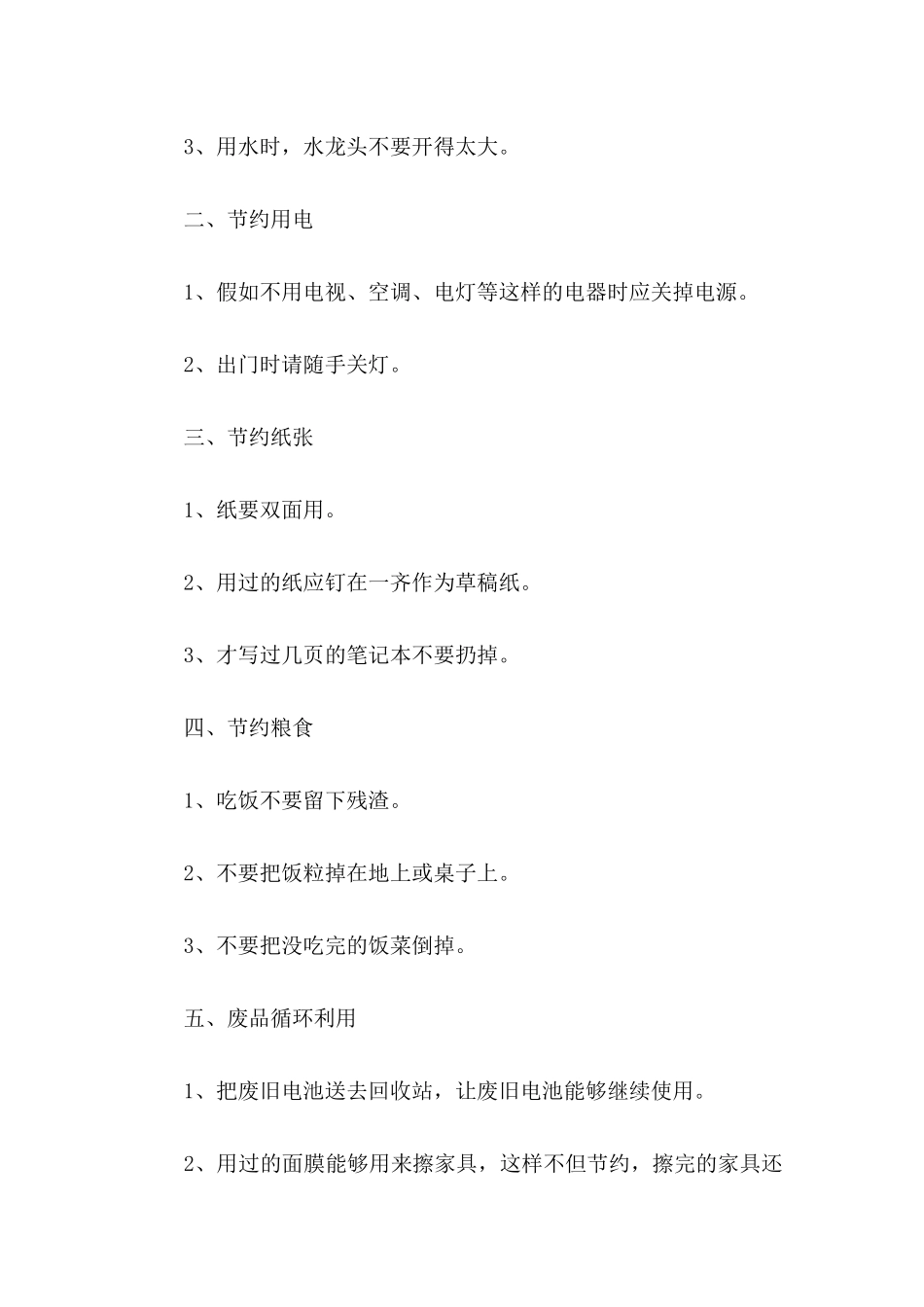 3、用水时，水龙头不要开得太大。

二、节约用电

1、假如不用电视、空调、电灯等这样的电器时应关掉电源。

2、出门时请随手关灯。

三、节约纸张

1、纸要双面用。

2、用过的纸应钉在一齐作为草稿纸。

3、才写过几页的笔记本不要扔掉。

四、节约粮食

1、吃饭不要留下残渣。

2、不要把饭粒掉在地上或桌子上。

3、不要把没吃完的饭菜倒掉。

五、废品循环利用

1、把废旧电池送去回收站，让废旧电池能够继续使用。

2、用过的面膜能够用来擦家具，这样不但节约，擦完的家具还